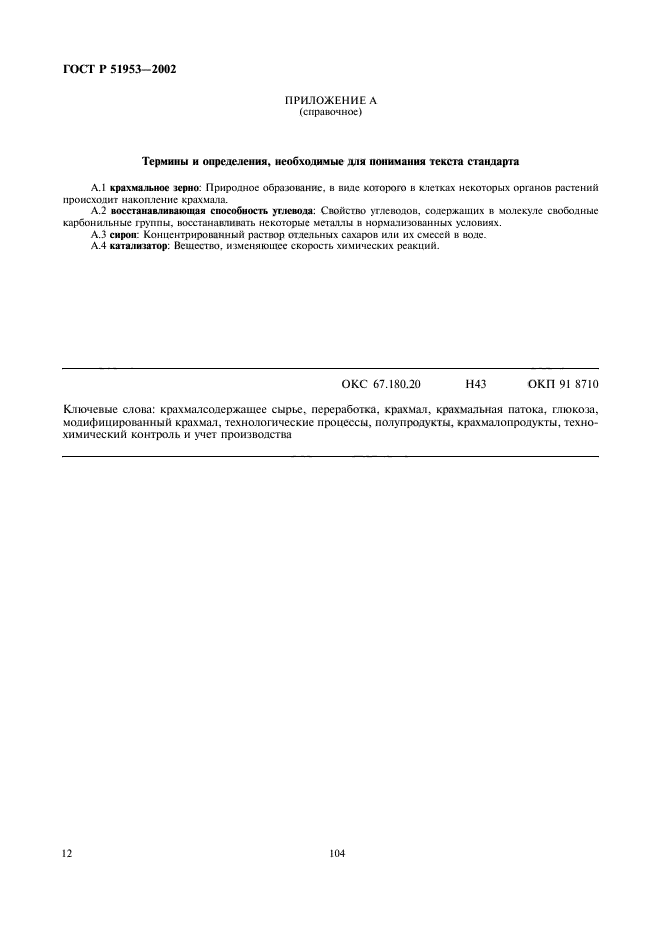 ГОСТ Р 51953—2002

ПРИЛОЖЕНИЕ А
(справочное)

Термины и определения, необходимые для понимания текста стандарта

А.1 крахмальное зерно: Природное образование, в виде которого в клетках некоторых органов растений происходит накопление крахмала.
А.2 восстанавливающая способность углевода: Свойство углеводов, содержащих в молекуле свободные карбонильные группы, восстанавливать некоторые металлы в нормализованных условиях.
А.3 сироп: Концентрированный раствор отдельных сахаров или их смесей в воде.
А.4 катализатор: Вещество, изменяющее скорость химических реакций.

ОКС 67.180.20 Н43 ОКП 91 8710

Ключевые слова: крахмалсодержащее сырье, переработка, крахмал, крахмальная патока, глюкоза, модифицированный крахмал, технологические процессы, полупродукты, крахмалопродукты, технохимический контроль и учет производства

12 104